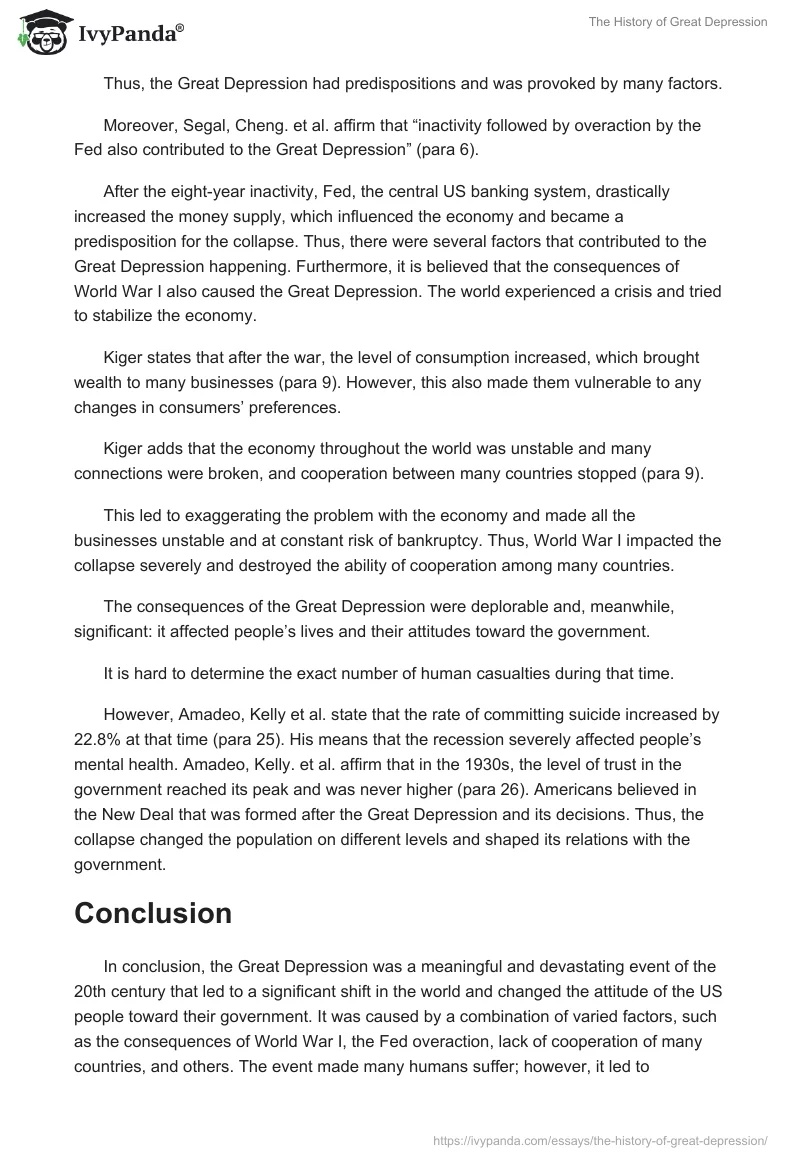 IvyPanda®

The History of Great Depression

Thus, the Great Depression had predispositions and was provoked by many factors.

Moreover, Segal, Cheng. et al. affirm that “inactivity followed by overaction by the Fed also contributed to the Great Depression” (para 6).

After the eight-year inactivity, Fed, the central US banking system, drastically increased the money supply, which influenced the economy and became a predisposition for the collapse. Thus, there were several factors that contributed to the Great Depression happening. Furthermore, it is believed that the consequences of World War I also caused the Great Depression. The world experienced a crisis and tried to stabilize the economy.

Kiger states that after the war, the level of consumption increased, which brought wealth to many businesses (para 9). However, this also made them vulnerable to any changes in consumers’ preferences.

Kiger adds that the economy throughout the world was unstable and many connections were broken, and cooperation between many countries stopped (para 9).

This led to exaggerating the problem with the economy and made all the businesses unstable and at constant risk of bankruptcy. Thus, World War I impacted the collapse severely and destroyed the ability of cooperation among many countries.

The consequences of the Great Depression were deplorable and, meanwhile, significant: it affected people’s lives and their attitudes toward the government.

It is hard to determine the exact number of human casualties during that time.

However, Amadeo, Kelly et al. state that the rate of committing suicide increased by 22.8% at that time (para 25). His means that the recession severely affected people’s mental health. Amadeo, Kelly. et al. affirm that in the 1930s, the level of trust in the government reached its peak and was never higher (para 26). Americans believed in the New Deal that was formed after the Great Depression and its decisions. Thus, the collapse changed the population on different levels and shaped its relations with the government.

Conclusion

In conclusion, the Great Depression was a meaningful and devastating event of the 20th century that led to a significant shift in the world and changed the attitude of the US people toward their government. It was caused by a combination of varied factors, such as the consequences of World War I, the Fed overaction, lack of cooperation of many countries, and others. The event made many humans suffer; however, it led to

https://ivypanda.com/essays/the-history-of-great-depression/